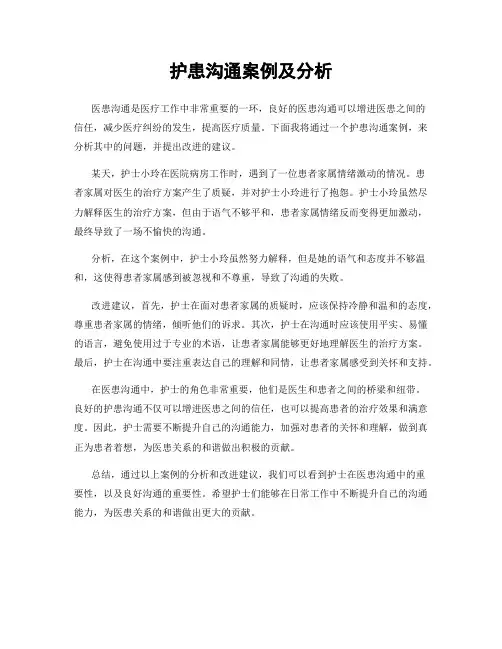 护患沟通案例及分析

医患沟通是医疗工作中非常重要的一环，良好的医患沟通可以增进医患之间的信任，减少医疗纠纷的发生，提高医疗质量。下面我将通过一个护患沟通案例，来分析其中的问题，并提出改进的建议。

某天，护士小玲在医院病房工作时，遇到了一位患者家属情绪激动的情况。患者家属对医生的治疗方案产生了质疑，并对护士小玲进行了抱怨。护士小玲虽然尽力解释医生的治疗方案，但由于语气不够平和，患者家属情绪反而变得更加激动，最终导致了一场不愉快的沟通。

分析，在这个案例中，护士小玲虽然努力解释，但是她的语气和态度并不够温和，这使得患者家属感到被忽视和不尊重，导致了沟通的失败。

改进建议，首先，护士在面对患者家属的质疑时，应该保持冷静和温和的态度，尊重患者家属的情绪，倾听他们的诉求。其次，护士在沟通时应该使用平实、易懂的语言，避免使用过于专业的术语，让患者家属能够更好地理解医生的治疗方案。最后，护士在沟通中要注重表达自己的理解和同情，让患者家属感受到关怀和支持。

在医患沟通中，护士的角色非常重要，他们是医生和患者之间的桥梁和纽带。良好的护患沟通不仅可以增进医患之间的信任，也可以提高患者的治疗效果和满意度。因此，护士需要不断提升自己的沟通能力，加强对患者的关怀和理解，做到真正为患者着想，为医患关系的和谐做出积极的贡献。

总结，通过以上案例的分析和改进建议，我们可以看到护士在医患沟通中的重要性，以及良好沟通的重要性。希望护士们能够在日常工作中不断提升自己的沟通能力，为医患关系的和谐做出更大的贡献。